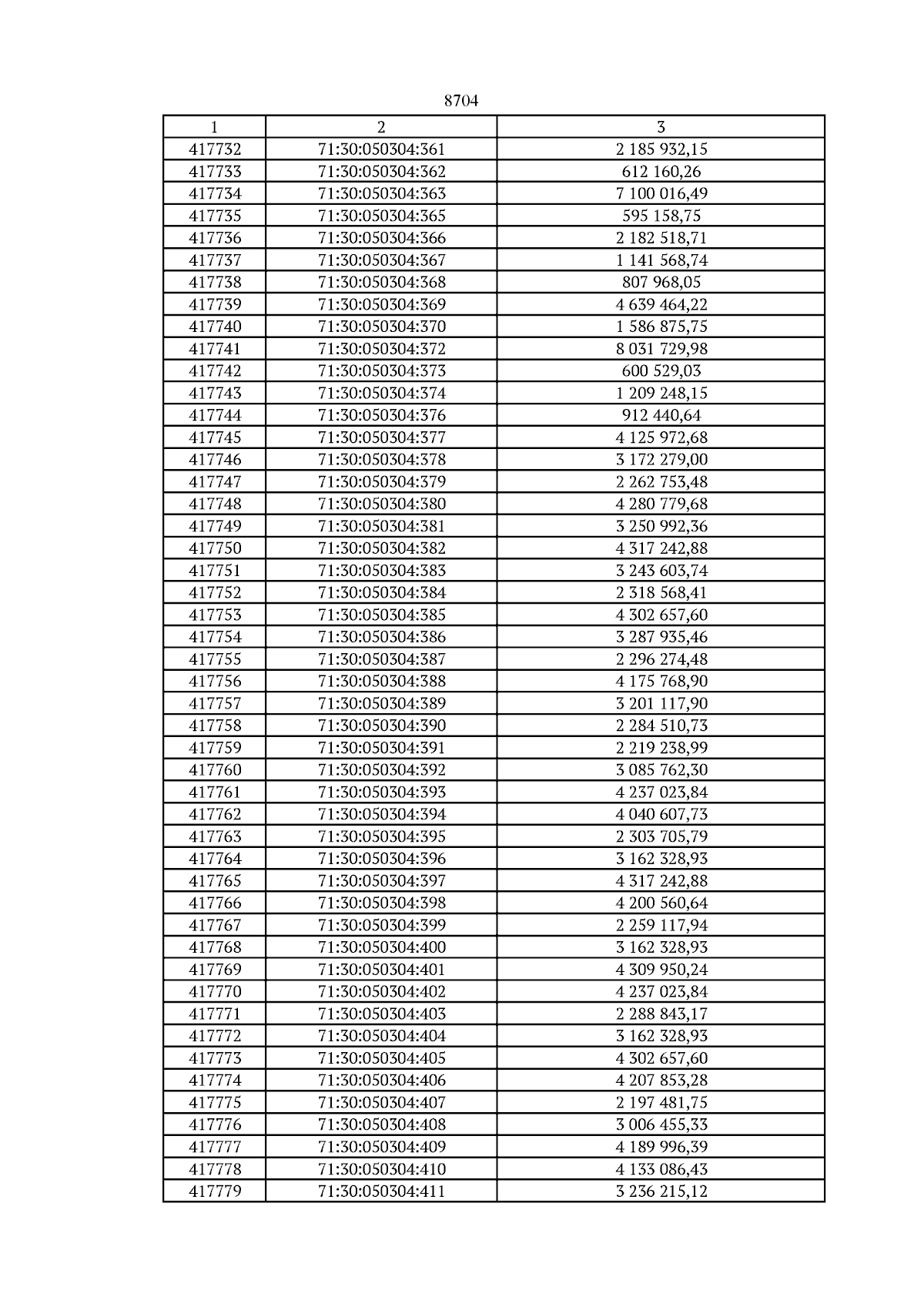 8704

| 1 | 2 | 3 |
|---|---|---|
| 417732 | 71:30:050304:361 | 2 185 932,15 |
| 417733 | 71:30:050304:362 | 612 160,26 |
| 417734 | 71:30:050304:363 | 7 100 016,49 |
| 417735 | 71:30:050304:365 | 595 158,75 |
| 417736 | 71:30:050304:366 | 2 182 518,71 |
| 417737 | 71:30:050304:367 | 1 141 568,74 |
| 417738 | 71:30:050304:368 | 807 968,05 |
| 417739 | 71:30:050304:369 | 4 639 464,22 |
| 417740 | 71:30:050304:370 | 1 586 875,75 |
| 417741 | 71:30:050304:372 | 8 031 729,98 |
| 417742 | 71:30:050304:373 | 600 529,03 |
| 417743 | 71:30:050304:374 | 1 209 248,15 |
| 417744 | 71:30:050304:376 | 912 440,64 |
| 417745 | 71:30:050304:377 | 4 125 972,68 |
| 417746 | 71:30:050304:378 | 3 172 279,00 |
| 417747 | 71:30:050304:379 | 2 262 753,48 |
| 417748 | 71:30:050304:380 | 4 280 779,68 |
| 417749 | 71:30:050304:381 | 3 250 992,36 |
| 417750 | 71:30:050304:382 | 4 317 242,88 |
| 417751 | 71:30:050304:383 | 3 243 603,74 |
| 417752 | 71:30:050304:384 | 2 318 568,41 |
| 417753 | 71:30:050304:385 | 4 302 657,60 |
| 417754 | 71:30:050304:386 | 3 287 935,46 |
| 417755 | 71:30:050304:387 | 2 296 274,48 |
| 417756 | 71:30:050304:388 | 4 175 768,90 |
| 417757 | 71:30:050304:389 | 3 201 117,90 |
| 417758 | 71:30:050304:390 | 2 284 510,73 |
| 417759 | 71:30:050304:391 | 2 219 238,99 |
| 417760 | 71:30:050304:392 | 3 085 762,30 |
| 417761 | 71:30:050304:393 | 4 237 023,84 |
| 417762 | 71:30:050304:394 | 4 040 607,73 |
| 417763 | 71:30:050304:395 | 2 303 705,79 |
| 417764 | 71:30:050304:396 | 3 162 328,93 |
| 417765 | 71:30:050304:397 | 4 317 242,88 |
| 417766 | 71:30:050304:398 | 4 200 560,64 |
| 417767 | 71:30:050304:399 | 2 259 117,94 |
| 417768 | 71:30:050304:400 | 3 162 328,93 |
| 417769 | 71:30:050304:401 | 4 309 950,24 |
| 417770 | 71:30:050304:402 | 4 237 023,84 |
| 417771 | 71:30:050304:403 | 2 288 843,17 |
| 417772 | 71:30:050304:404 | 3 162 328,93 |
| 417773 | 71:30:050304:405 | 4 302 657,60 |
| 417774 | 71:30:050304:406 | 4 207 853,28 |
| 417775 | 71:30:050304:407 | 2 197 481,75 |
| 417776 | 71:30:050304:408 | 3 006 455,33 |
| 417777 | 71:30:050304:409 | 4 189 996,39 |
| 417778 | 71:30:050304:410 | 4 133 086,43 |
| 417779 | 71:30:050304:411 | 3 236 215,12 |